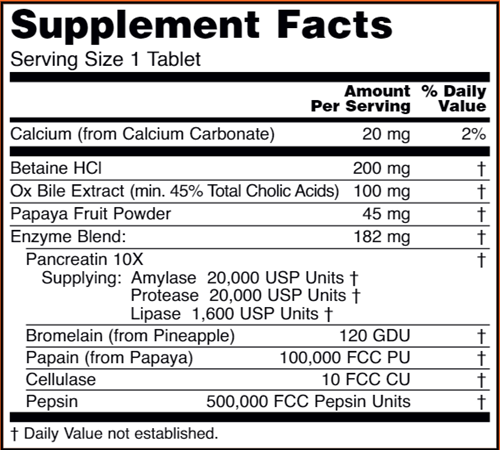 Supplement Facts
Serving Size 1 Tablet

| | Amount Per Serving | % Daily Value |
|---|---|---|
| Calcium (from Calcium Carbonate) | 20 mg | 2% |
| Betaine HCl | 200 mg | † |
| Ox Bile Extract (min. 45% Total Cholic Acids) | 100 mg | † |
| Papaya Fruit Powder | 45 mg | † |
| Enzyme Blend: | 182 mg | † |
| Pancreatin 10X Supplying: Amylase 20,000 USP Units † Protease 20,000 USP Units † Lipase 1,600 USP Units † | | † |
| Bromelain (from Pineapple) | 120 GDU | † |
| Papain (from Papaya) | 100,000 FCC PU | † |
| Cellulase | 10 FCC CU | † |
| Pepsin | 500,000 FCC Pepsin Units | † |

† Daily Value not established.